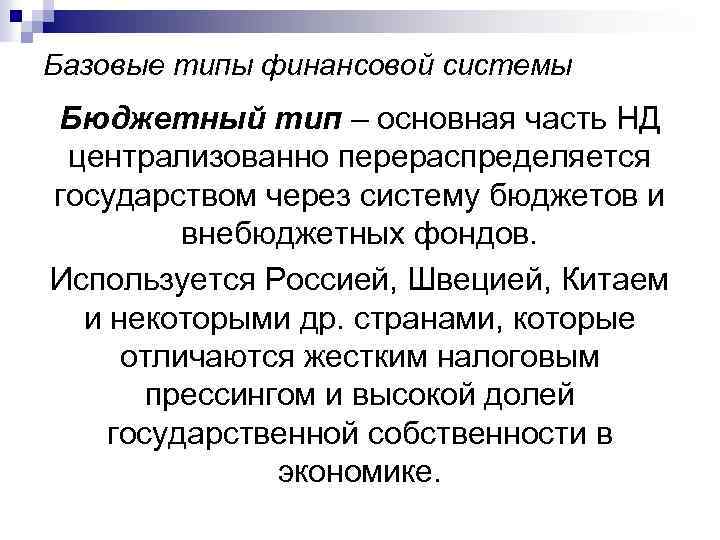 Базовые типы финансовой системы

Бюджетный тип – основная часть НД централизованно перераспределяется государством через систему бюджетов и внебюджетных фондов.

Используется Россией, Швецией, Китаем и некоторыми др. странами, которые отличаются жестким налоговым прессингом и высокой долей государственной собственности в экономике.